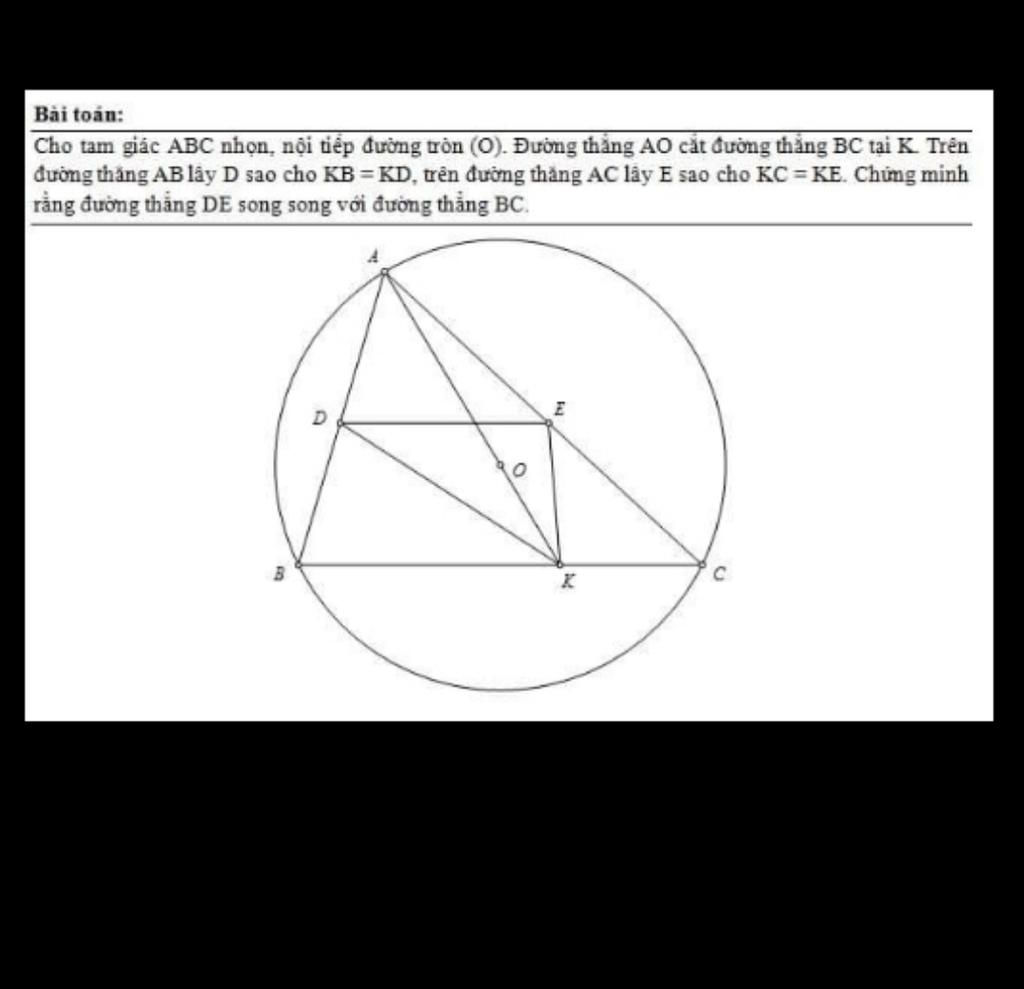 Bài toán:

Cho tam giác ABC nhọn, nội tiếp đường tròn (O). Đường thẳng AO cắt đường thẳng BC tại K. Trên đường thẳng AB lấy D sao cho KB = KD, trên đường thẳng AC lấy E sao cho KC = KE. Chứng minh rằng đường thẳng DE song song với đường thẳng BC.

A
D
E
O
B
K
C